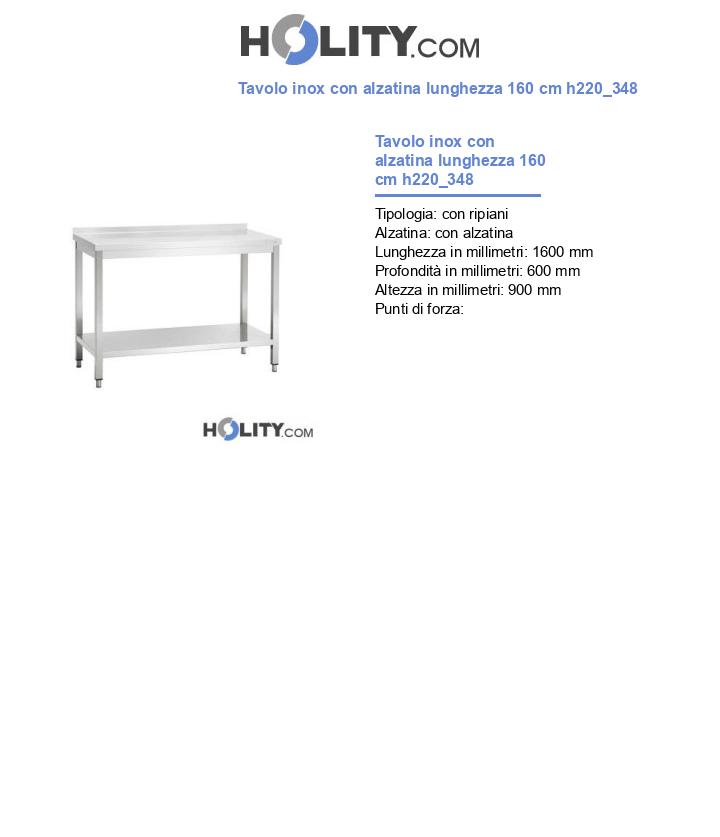 HOLITY.COM

Tavolo inox con alzatina lunghezza 160 cm h220_348

Tavolo inox con alzatina lunghezza 160 cm h220_348

Tipologia: con ripiani
Alzatina: con alzatina
Lunghezza in millimetri: 1600 mm
Profondità in millimetri: 600 mm
Altezza in millimetri: 900 mm
Punti di forza:

HOLITY.COM